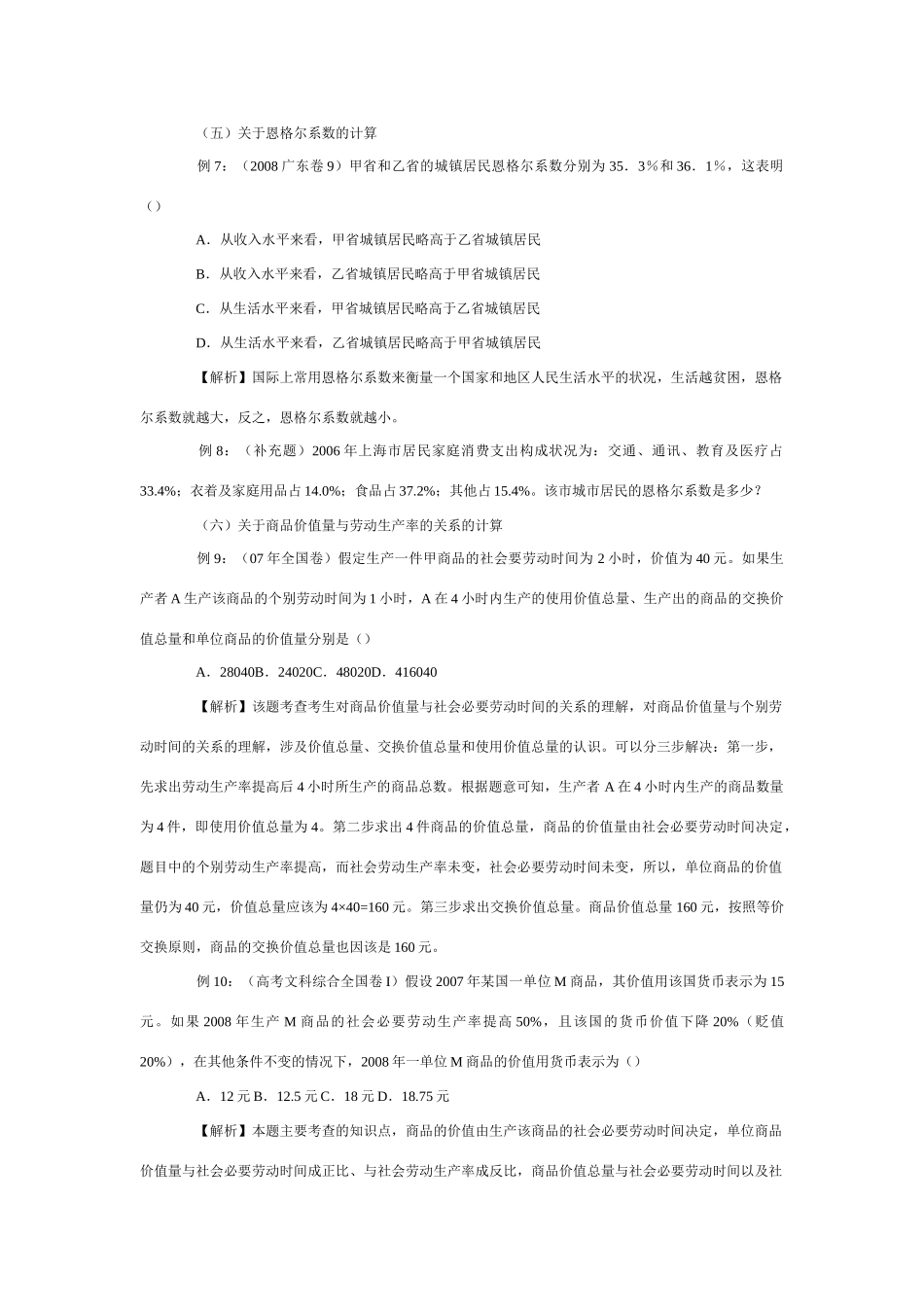 （五）关于恩格尔系数的计算

例 7：（2008 广东卷 9）甲省和乙省的城镇居民恩格尔系数分别为 35．3%和 36．1%，这表明（）

A．从收入水平来看，甲省城镇居民略高于乙省城镇居民

B．从收入水平来看，乙省城镇居民略高于甲省城镇居民

C．从生活水平来看，甲省城镇居民略高于乙省城镇居民

D．从生活水平来看，乙省城镇居民略高于甲省城镇居民

【解析】国际上常用恩格尔系数来衡量一个国家和地区人民生活水平的状况，生活越贫困，恩格尔系数就越大，反之，恩格尔系数就越小。

例 8：（补充题）2006 年上海市居民家庭消费支出构成状况为：交通、通讯、教育及医疗占 33.4%；衣着及家庭用品占 14.0%；食品占 37.2%；其他占 15.4%。该市城市居民的恩格尔系数是多少？

（六）关于商品价值量与劳动生产率的关系的计算

例 9：（07 年全国卷）假定生产一件甲商品的社会要劳动时间为 2 小时，价值为 40 元。如果生产者 A 生产该商品的个别劳动时间为 1 小时，A 在 4 小时内生产的使用价值总量、生产出的商品的交换价值总量和单位商品的价值量分别是（）

A．28040B．24020C．48020D．416040

【解析】该题考查考生对商品价值量与社会必要劳动时间的关系的理解，对商品价值量与个别劳动时间的关系的理解，涉及价值总量、交换价值总量和使用价值总量的认识。可以分三步解决：第一步，先求出劳动生产率提高后 4 小时所生产的商品总数。根据题意可知，生产者 A 在 4 小时内生产的商品数量为 4 件，即使用价值总量为 4。第二步求出 4 件商品的价值总量，商品的价值量由社会必要劳动时间决定，题目中的个别劳动生产率提高，而社会劳动生产率未变，社会必要劳动时间未变，所以，单位商品的价值量仍为 40 元，价值总量应该为 4×40=160 元。第三步求出交换价值总量。商品价值总量 160 元，按照等价交换原则，商品的交换价值总量也因该是 160 元。

例 10：（高考文科综合全国卷 I）假设 2007 年某国一单位 M 商品，其价值用该国货币表示为 15 元。如果 2008 年生产 M 商品的社会必要劳动生产率提高 50%，且该国的货币价值下降 20%（贬值 20%），在其他条件不变的情况下，2008 年一单位 M 商品的价值用货币表示为（）

A．12 元 B．12.5 元 C．18 元 D．18.75 元

【解析】本题主要考查的知识点，商品的价值由生产该商品的社会必要劳动时间决定，单位商品价值量与社会必要劳动时间成正比、与社会劳动生产率成反比，商品价值总量与社会必要劳动时间以及社